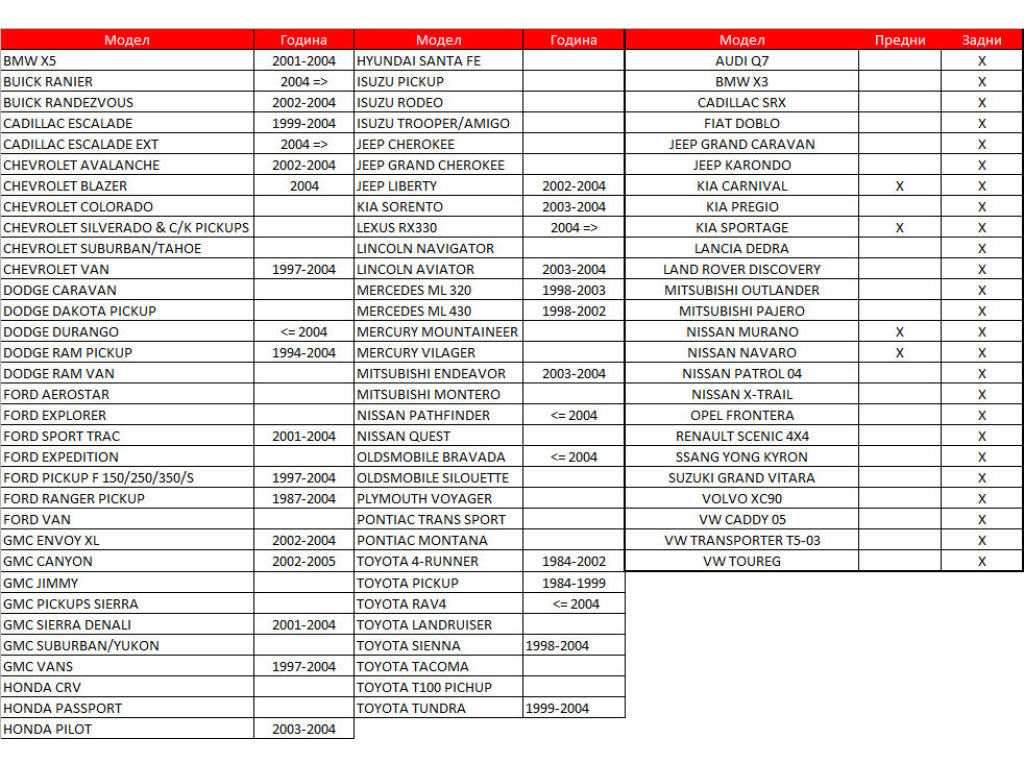 | Модел | Година |
|---|---|
| BMW X5 | 2001-2004 |
| BUICK RANIER | 2004 => |
| BUICK RANDEZVOUS | 2002-2004 |
| CADILLAC ESCALADE | 1999-2004 |
| CADILLAC ESCALADE EXT | 2004 => |
| CHEVROLET AVALANCHE | 2002-2004 |
| CHEVROLET BLAZER | 2004 |
| CHEVROLET COLORADO | |
| CHEVROLET SILVERADO & C/K PICKUPS | |
| CHEVROLET SUBURBAN/TAHOE | |
| CHEVROLET VAN | 1997-2004 |
| DODGE CARAVAN | |
| DODGE DAKOTA PICKUP | |
| DODGE DURANGO | <= 2004 |
| DODGE RAM PICKUP | 1994-2004 |
| DODGE RAM VAN | |
| FORD AEROSTAR | |
| FORD EXPLORER | |
| FORD SPORT TRAC | 2001-2004 |
| FORD EXPEDITION | |
| FORD PICKUP F 150/250/350/S | 1997-2004 |
| FORD RANGER PICKUP | 1987-2004 |
| FORD VAN | |
| GMC ENVOY XL | 2002-2004 |
| GMC CANYON | 2002-2005 |
| GMC JIMMY | |
| GMC PICKUPS SIERRA | |
| GMC SIERRA DENALI | 2001-2004 |
| GMC SUBURBAN/YUKON | |
| GMC VANS | 1997-2004 |
| HONDA CRV | |
| HONDA PASSPORT | |
| HONDA PILOT | 2003-2004 |

| Модел | Година |
|---|---|
| HYUNDAI SANTA FE | |
| ISUZU PICKUP | |
| ISUZU RODEO | |
| ISUZU TROOPER/AMIGO | |
| JEEP CHEROKEE | |
| JEEP GRAND CHEROKEE | |
| JEEP LIBERTY | 2002-2004 |
| KIA SORENTO | 2003-2004 |
| LEXUS RX330 | 2004 => |
| LINCOLN NAVIGATOR | |
| LINCOLN AVIATOR | 2003-2004 |
| MERCEDES ML 320 | 1998-2003 |
| MERCEDES ML 430 | 1998-2002 |
| MERCURY MOUNTAINEER | |
| MERCURY VILAGER | |
| MITSUBISHI ENDEAVOR | 2003-2004 |
| MITSUBISHI MONTERO | |
| NISSAN PATHFINDER | <= 2004 |
| NISSAN QUEST | |
| OLDSMOBILE BRAVADA | <= 2004 |
| OLDSMOBILE SILOUETTE | |
| PLYMOUTH VOYAGER | |
| PONTIAC TRANS SPORT | |
| PONTIAC MONTANA | |
| TOYOTA 4-RUNNER | 1984-2002 |
| TOYOTA PICKUP | 1984-1999 |
| TOYOTA RAV4 | <= 2004 |
| TOYOTA LANDRUISER | |
| TOYOTA SIENNA | 1998-2004 |
| TOYOTA TACOMA | |
| TOYOTA T100 PICHUP | |
| TOYOTA TUNDRA | 1999-2004 |

| Модел | Предни | Задни |
|---|---|---|
| AUDI Q7 | | X |
| BMW X3 | | X |
| CADILLAC SRX | | X |
| FIAT DOBLO | | X |
| JEEP GRAND CARAVAN | | X |
| JEEP KARONDO | | X |
| KIA CARNIVAL | X | X |
| KIA PREGIO | | X |
| KIA SPORTAGE | X | X |
| LANCIA DEDRA | | X |
| LAND ROVER DISCOVERY | | X |
| MITSUBISHI OUTLANDER | | X |
| MITSUBISHI PAJERO | | X |
| NISSAN MURANO | X | X |
| NISSAN NAVARO | X | X |
| NISSAN PATROL 04 | | X |
| NISSAN X-TRAIL | | X |
| OPEL FRONTERA | | X |
| RENAULT SCENIC 4X4 | | X |
| SSANG YONG KYRON | | X |
| SUZUKI GRAND VITARA | | X |
| VOLVO XC90 | | X |
| VW CADDY 05 | | X |
| VW TRANSPORTER T5-03 | | X |
| VW TOUREG | | X |